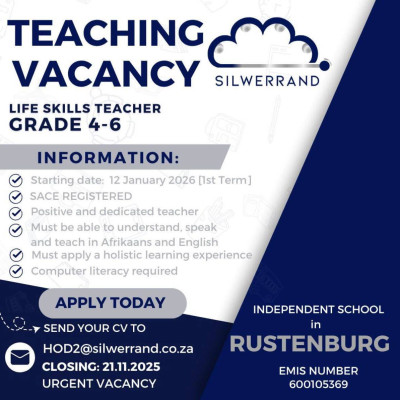 TEACHING VACANCY

SILWERRAND

LIFE SKILLS TEACHER
GRADE 4-6

INFORMATION:

Starting date: 12 January 2026 [1st Term]
SACE REGISTERED
Positive and dedicated teacher
Must be able to understand, speak and teach in Afrikaans and English
Must apply a holistic learning experience
Computer literacy required

APPLY TODAY

SEND YOUR CV TO
HOD2@silwerrand.co.za
CLOSING: 21.11.2025
URGENT VACANCY

INDEPENDENT SCHOOL in
RUSTENBURG

EMIS NUMBER
600105369